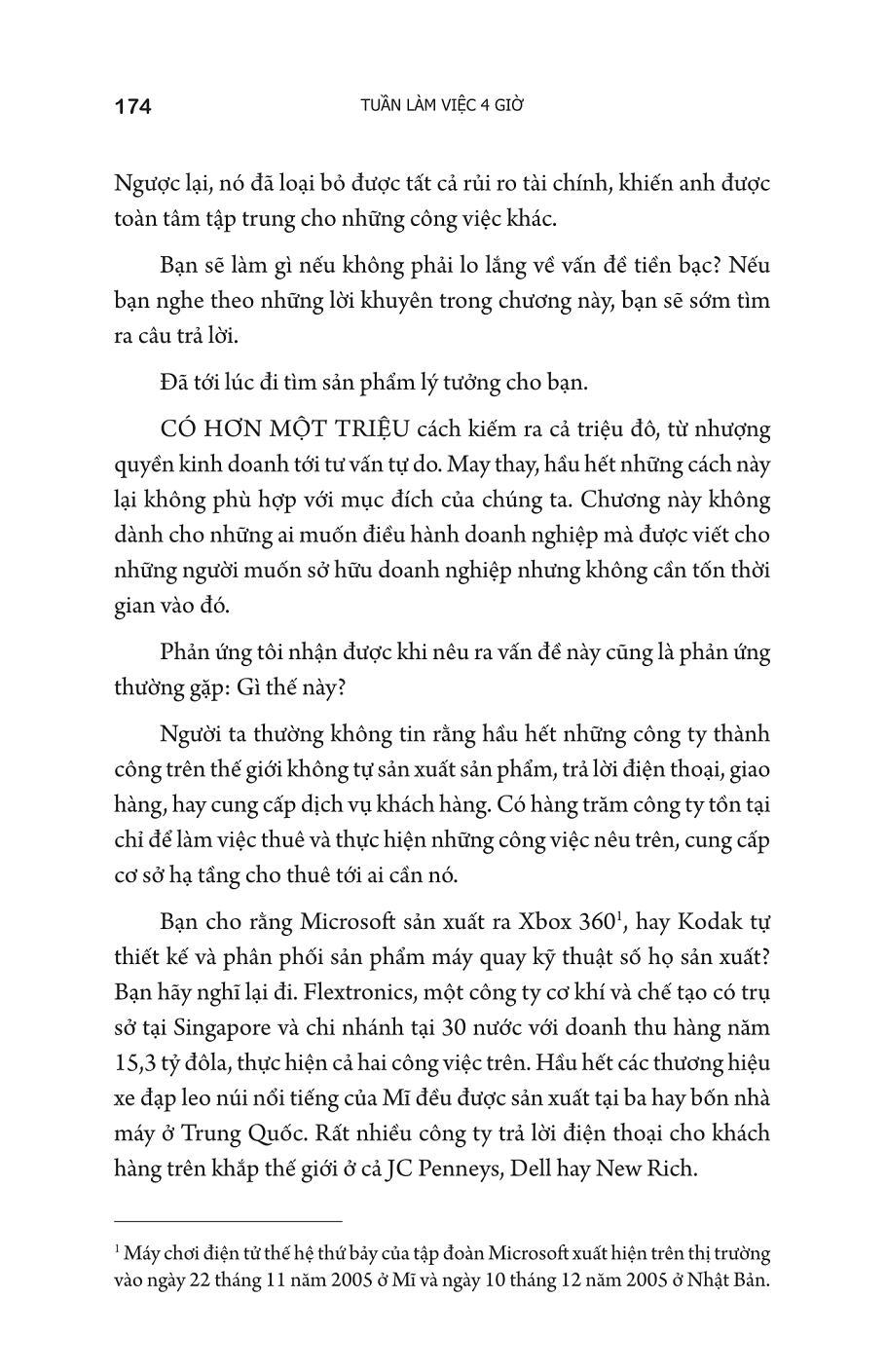 174 TUẦN LÀM VIỆC 4 GIỜ

Ngược lại, nó đã loại bỏ được tất cả rủi ro tài chính, khiến anh được toàn tâm tập trung cho những công việc khác.

Bạn sẽ làm gì nếu không phải lo lắng về vấn đề tiền bạc? Nếu bạn nghe theo những lời khuyên trong chương này, bạn sẽ sớm tìm ra câu trả lời.

Đã tới lúc đi tìm sản phẩm lý tưởng cho bạn.

CÓ HƠN MỘT TRIỆU cách kiếm ra cả triệu đô, từ nhượng quyền kinh doanh tới tư vấn tự do. May thay, hầu hết những cách này lại không phù hợp với mục đích của chúng ta. Chương này không dành cho những ai muốn điều hành doanh nghiệp mà được viết cho những người muốn sở hữu doanh nghiệp nhưng không cần tốn thời gian vào đó.

Phản ứng tôi nhận được khi nêu ra vấn đề này cũng là phản ứng thường gặp: Gì thế này?

Người ta thường không tin rằng hầu hết những công ty thành công trên thế giới không tự sản xuất sản phẩm, trả lời điện thoại, giao hàng, hay cung cấp dịch vụ khách hàng. Có hàng trăm công ty tồn tại chỉ để làm việc thuê và thực hiện những công việc nêu trên, cung cấp cơ sở hạ tầng cho thuê tới ai cần nó.

Bạn cho rằng Microsoft sản xuất ra Xbox 360$^1$, hay Kodak tự thiết kế và phân phối sản phẩm máy quay kỹ thuật số họ sản xuất? Bạn hãy nghĩ lại đi. Flextronics, một công ty cơ khí và chế tạo có trụ sở tại Singapore và chi nhánh tại 30 nước với doanh thu hàng năm 15,3 tỷ đôla, thực hiện cả hai công việc trên. Hầu hết các thương hiệu xe đạp leo núi nổi tiếng của Mĩ đều được sản xuất tại ba hay bốn nhà máy ở Trung Quốc. Rất nhiều công ty trả lời điện thoại cho khách hàng trên khắp thế giới ở cả JC Penneys, Dell hay New Rich.

$^1$ Máy chơi điện tử thế hệ thứ bảy của tập đoàn Microsoft xuất hiện trên thị trường vào ngày 22 tháng 11 năm 2005 ở Mĩ và ngày 10 tháng 12 năm 2005 ở Nhật Bản.